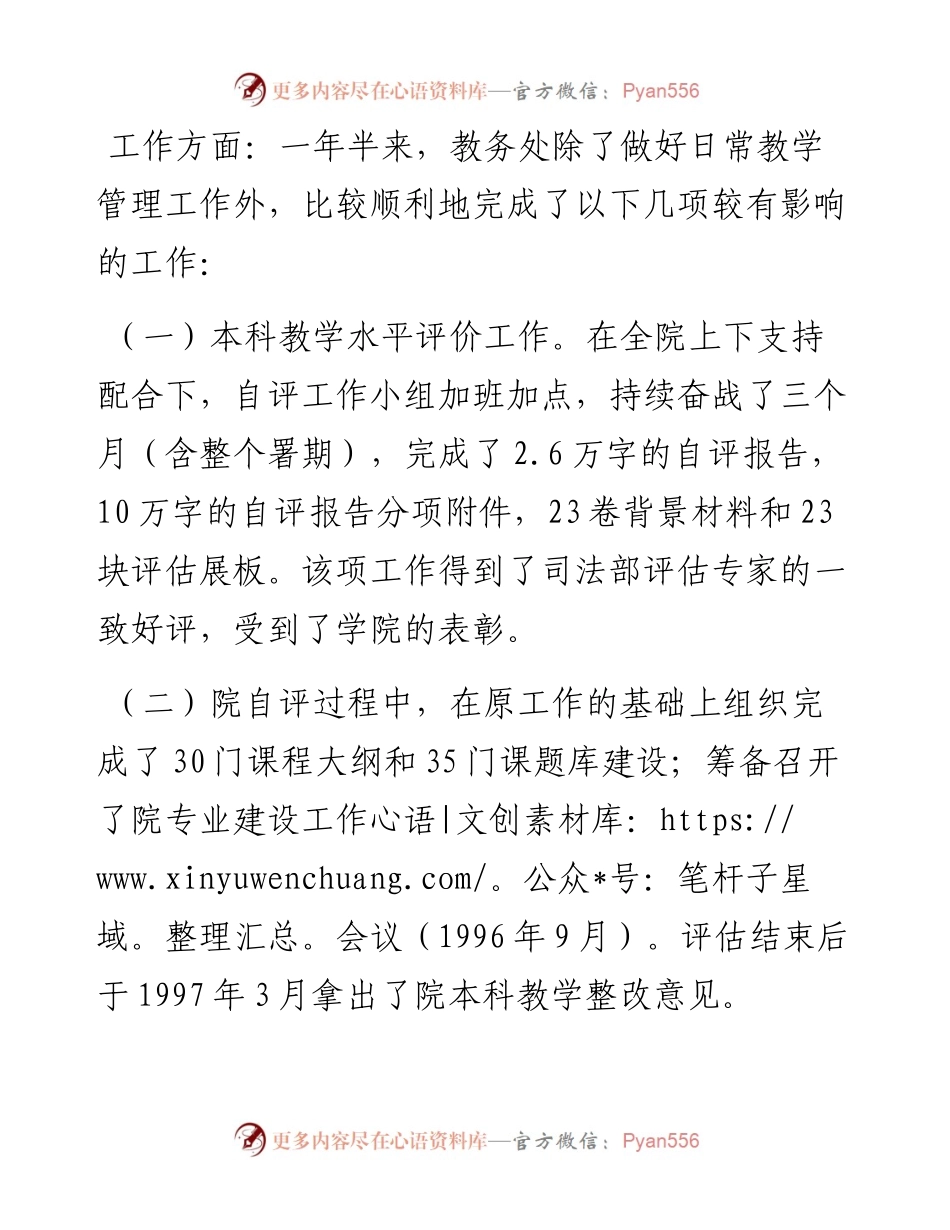 更多内容尽在心语资料库—官方微信：Pyan556

工作方面：一年半来，教务处除了做好日常教学管理工作外，比较顺利地完成了以下几项较有影响的工作：

（一）本科教学水平评价工作。在全院上下支持配合下，自评工作小组加班加点，持续奋战了三个月（含整个署期），完成了2.6万字的自评报告，10万字的自评报告分项附件，23卷背景材料和23块评估展板。该项工作得到了司法部评估专家的一致好评，受到了学院的表彰。

（二）院自评过程中，在原工作的基础上组织完成了30门课程大纲和35门课题库建设；筹备召开了院专业建设工作心语|文创素材库：https://www.xinyuwenchuang.com/。公众*号：笔杆子星域。整理汇总。会议（1996年9月）。评估结束后于1997年3月拿出了院本科教学整改意见。

更多内容尽在心语资料库—官方微信：Pyan556